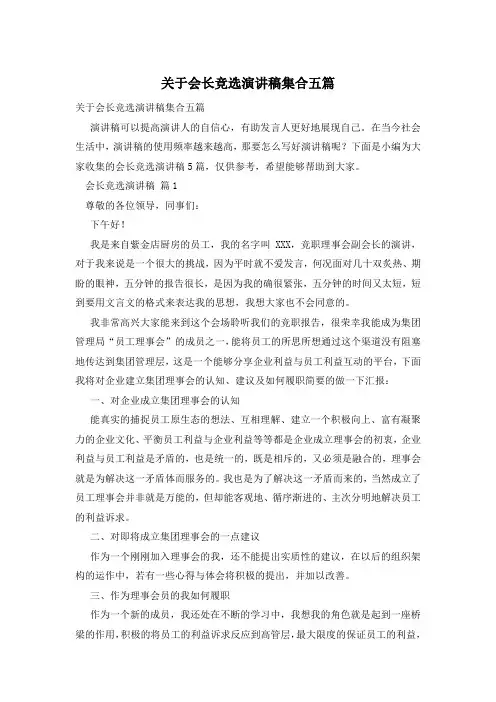 关于会长竞选演讲稿集合五篇

关于会长竞选演讲稿集合五篇

演讲稿可以提高演讲人的自信心，有助发言人更好地展现自己。在当今社会生活中，演讲稿的使用频率越来越高，那要怎么写好演讲稿呢？下面是小编为大家收集的会长竞选演讲稿5篇，仅供参考，希望能够帮助到大家。

会长竞选演讲稿 篇1

尊敬的各位领导，同事们：

下午好！

我是来自紫金店厨房的员工，我的名字叫 XXX，竞职理事会副会长的演讲，对于我来说是一个很大的挑战，因为平时就不爱发言，何况面对几十双炙热、期盼的眼神，五分钟的报告很长，是因为我的确很紧张，五分钟的时间又太短，短到要用文言文的格式来表达我的思想，我想大家也不会同意的。

我非常高兴大家能来到这个会场聆听我们的竞职报告，很荣幸我能成为集团管理局“员工理事会”的成员之一，能将员工的所思所想通过这个渠道没有阻塞地传达到集团管理层，这是一个能够分享企业利益与员工利益互动的平台，下面我将对企业建立集团理事会的认知、建议及如何履职简要的做一下汇报：

一、对企业成立集团理事会的认知

能真实的捕捉员工原生态的想法、互相理解、建立一个积极向上、富有凝聚力的企业文化、平衡员工利益与企业利益等等都是企业成立理事会的初衷，企业利益与员工利益是矛盾的，也是统一的，既是相斥的，又必须是融合的，理事会就是为解决这一矛盾体而服务的。我也是为了解决这一矛盾而来的，当然成立了员工理事会并非就是万能的，但却能客观地、循序渐进的、主次分明地解决员工的利益诉求。

二、对即将成立集团理事会的一点建议

作为一个刚刚加入理事会的我，还不能提出实质性的建议，在以后的组织架构的运作中，若有一些心得与体会将积极的提出，并加以改善。

三、作为理事会员的我如何履职

作为一个新的成员，我还处在不断的学习中，我想我的角色就是起到一座桥梁的作用，积极的将员工的利益诉求反应到高管层，最大限度的保证员工的利益，